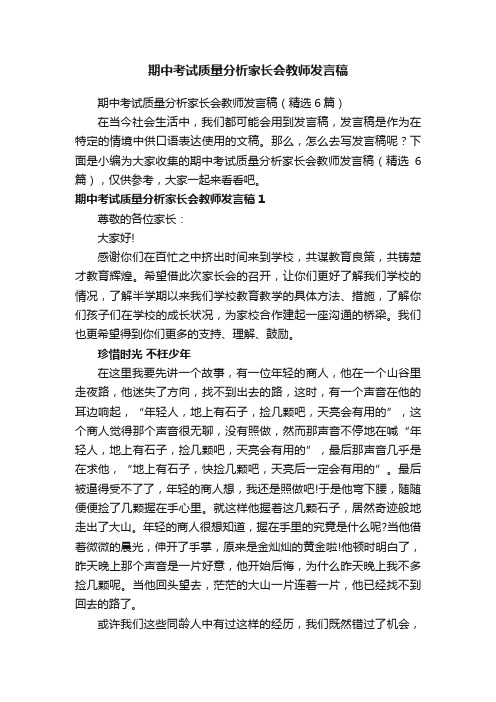 期中考试质量分析家长会教师发言稿

期中考试质量分析家长会教师发言稿（精选 6 篇）

在当今社会生活中，我们都可能会用到发言稿，发言稿是作为在特定的情境中供口语表达使用的文稿。那么，怎么去写发言稿呢？下面是小编为大家收集的期中考试质量分析家长会教师发言稿（精选 6 篇），仅供参考，大家一起来看看吧。

期中考试质量分析家长会教师发言稿 1

尊敬的各位家长：

大家好!

感谢你们在百忙之中挤出时间来到学校，共谋教育良策，共铸楚才教育辉煌。希望借此次家长会的召开，让你们更好了解我们学校的情况，了解半学期以来我们学校教育教学的具体方法、措施，了解你们孩子们在学校的成长状况，为家校合作建起一座沟通的桥梁。我们也更希望得到你们更多的支持、理解、鼓励。

珍惜时光 不枉少年

在这里我要先讲一个故事，有一位年轻的商人，他在一个山谷里走夜路，他迷失了方向，找不到出去的路，这时，有一个声音在他的耳边响起，“年轻人，地上有石子，捡几颗吧，天亮会有用的”，这个商人觉得那个声音很无聊，没有照做，然而那声音不停地在喊“年轻人，地上有石子，捡几颗吧，天亮会有用的”，最后那声音几乎是在求他，“地上有石子，快捡几颗吧，天亮后一定会有用的”。最后被逼得受不了了，年轻的商人想，我还是照做吧!于是他弯下腰，随随便便捡了几颗握在手心里。就这样他握着这几颗石子，居然奇迹般地走出了大山。年轻的商人很想知道，握在手里的究竟是什么呢?当他借着微微的晨光，伸开了手掌，原来是金灿灿的黄金啦!他顿时明白了，昨天晚上那个声音是一片好意，他开始后悔，为什么昨天晚上我不多捡几颗呢。当他回头望去，茫茫的大山一片连着一片，他已经找不到回去的路了。

或许我们这些同龄人中有过这样的经历，我们既然错过了机会，